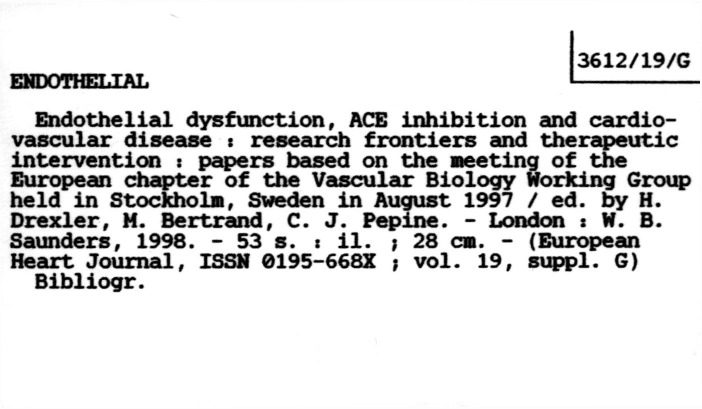 3612/19/G

ENDOTHELIAL

Endothelial dysfunction, ACE inhibition and cardiovascular disease : research frontiers and therapeutic intervention : papers based on the meeting of the European chapter of the Vascular Biology Working Group held in Stockholm, Sweden in August 1997 / ed. by H. Drexler, M. Bertrand, C. J. Pepine. - London : W. B. Saunders, 1998. - 53 s. : il. ; 28 cm. - (European Heart Journal, ISSN 0195-668X ; vol. 19, suppl. G)

Bibliogr.